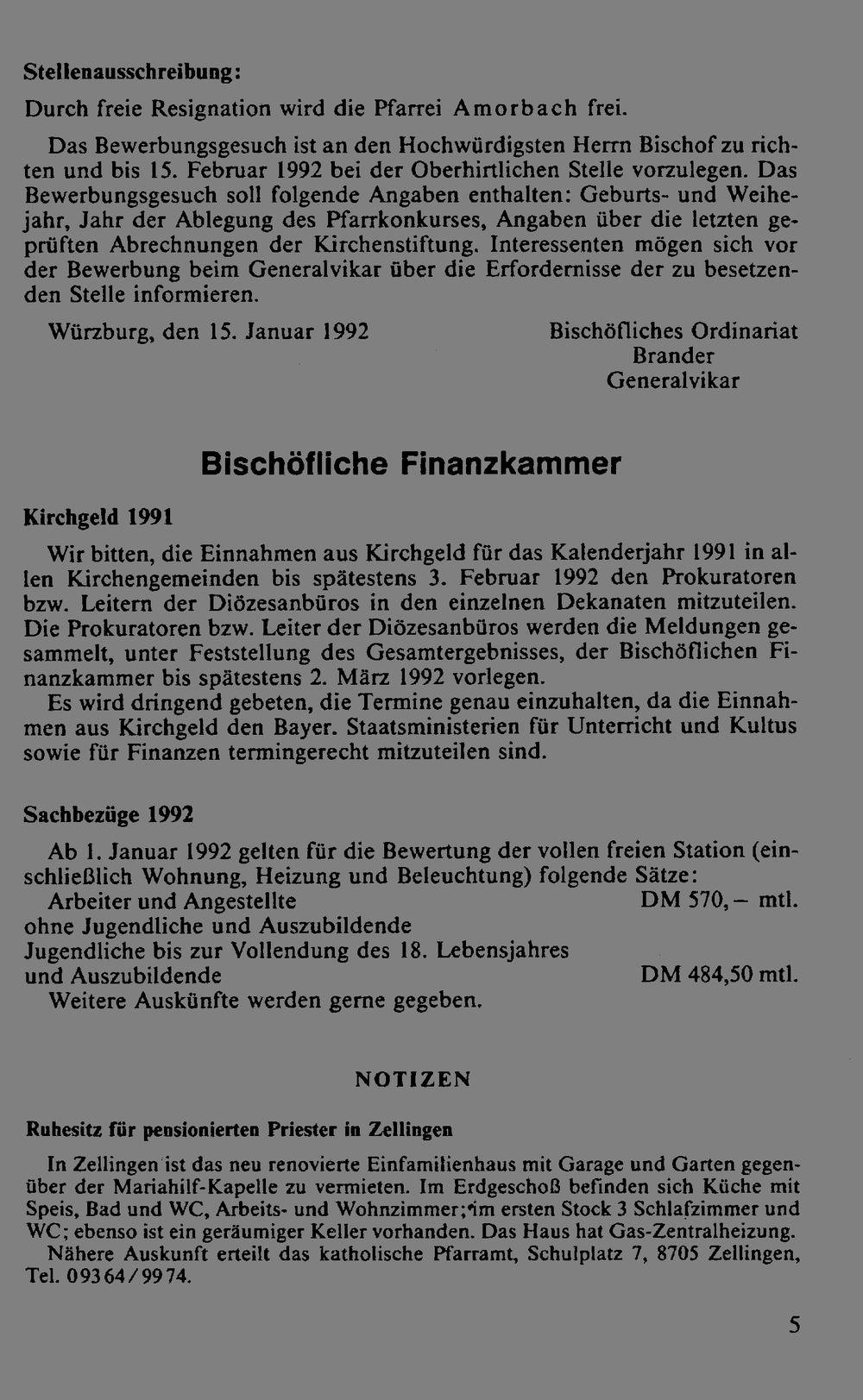 Stellenausschreibung:

Durch freie Resignation wird die Pfarrei Amorbach frei.

Das Bewerbungsgesuch ist an den Hochwürdigsten Herrn Bischof zu richten und bis 15. Februar 1992 bei der Oberhirtlichen Stelle vorzulegen. Das Bewerbungsgesuch soll folgende Angaben enthalten: Geburts- und Weihejahr, Jahr der Ablegung des Pfarrkonkurses, Angaben über die letzten geprüften Abrechnungen der Kirchenstiftung. Interessenten mögen sich vor der Bewerbung beim Generalvikar über die Erfordernisse der zu besetzenden Stelle informieren.

Würzburg, den 15. Januar 1992

Bischöfliches Ordinariat
Brander
Generalvikar

Bischöfliche Finanzkammer

Kirchgeld 1991

Wir bitten, die Einnahmen aus Kirchgeld für das Kalenderjahr 1991 in allen Kirchengemeinden bis spätestens 3. Februar 1992 den Prokuratoren bzw. Leitern der Diözesanbüros in den einzelnen Dekanaten mitzuteilen. Die Prokuratoren bzw. Leiter der Diözesanbüros werden die Meldungen gesammelt, unter Feststellung des Gesamtergebnisses, der Bischöflichen Finanzkammer bis spätestens 2. März 1992 vorlegen.

Es wird dringend gebeten, die Termine genau einzuhalten, da die Einnahmen aus Kirchgeld den Bayer. Staatsministerien für Unterricht und Kultus sowie für Finanzen termingerecht mitzuteilen sind.

Sachbezüge 1992

Ab 1. Januar 1992 gelten für die Bewertung der vollen freien Station (einschließlich Wohnung, Heizung und Beleuchtung) folgende Sätze:
Arbeiter und Angestellte DM 570,– mtl.
ohne Jugendliche und Auszubildende
Jugendliche bis zur Vollendung des 18. Lebensjahres
und Auszubildende DM 484,50 mtl.
Weitere Auskünfte werden gerne gegeben.

NOTIZEN

Ruhesitz für pensionierten Priester in Zellingen

In Zellingen ist das neu renovierte Einfamilienhaus mit Garage und Garten gegenüber der Mariahilf-Kapelle zu vermieten. Im Erdgeschoß befinden sich Küche mit Speis, Bad und WC, Arbeits- und Wohnzimmer; im ersten Stock 3 Schlafzimmer und WC; ebenso ist ein geräumiger Keller vorhanden. Das Haus hat Gas-Zentralheizung.

Nähere Auskunft erteilt das katholische Pfarramt, Schulplatz 7, 8705 Zellingen, Tel. 09364/9974.

5